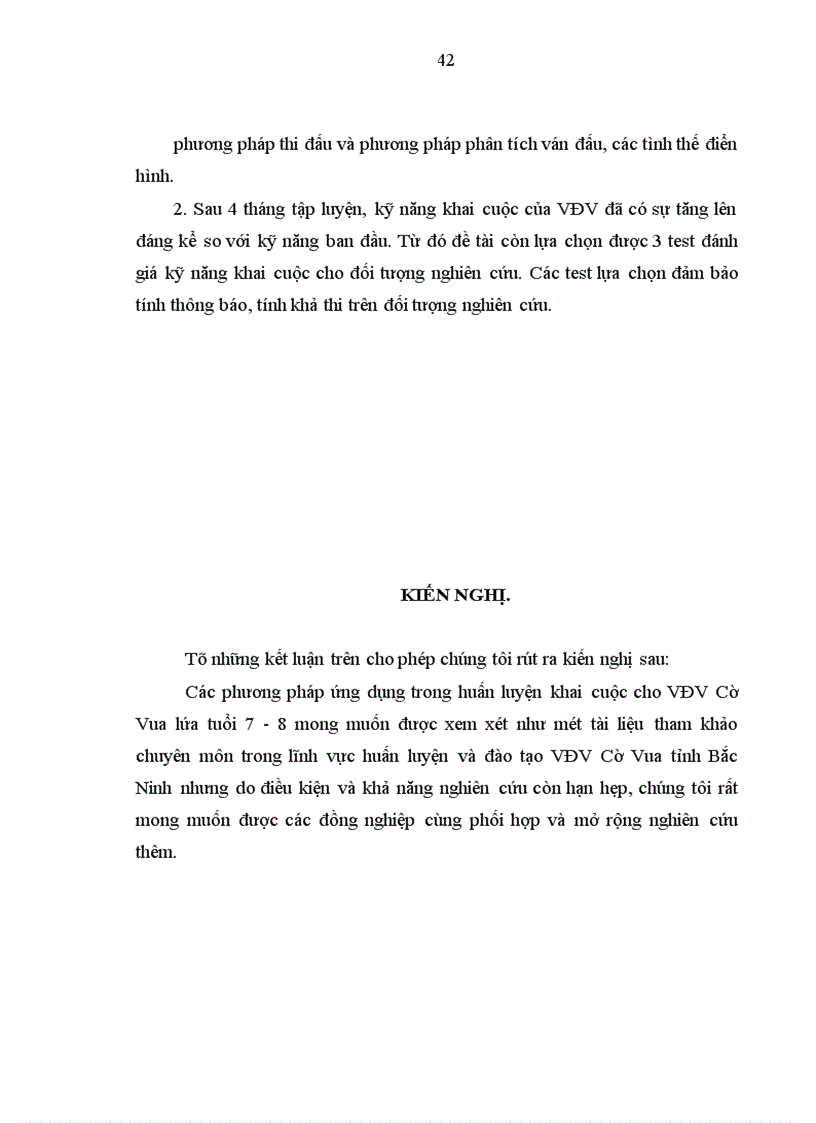 42

phương pháp thi đấu và phương pháp phân tích ván đấu, các tình thế điển hình.

2. Sau 4 tháng tập luyện, kỹ năng khai cuộc của VĐV đã có sự tăng lên đáng kể so với kỹ năng ban đầu. Từ đó đề tài còn lựa chọn được 3 test đánh giá kỹ năng khai cuộc cho đối tượng nghiên cứu. Các test lựa chọn đảm bảo tính thông báo, tính khả thi trên đối tượng nghiên cứu.

KIẾN NGHỊ.

Tõ những kết luận trên cho phép chúng tôi rút ra kiến nghị sau:

Các phương pháp ứng dụng trong huấn luyện khai cuộc cho VĐV Cờ Vua lứa tuổi 7 - 8 mong muốn được xem xét như mét tài liệu tham khảo chuyên môn trong lĩnh vực huấn luyện và đào tạo VĐV Cờ Vua tỉnh Bắc Ninh nhưng do điều kiện và khả năng nghiên cứu còn hạn hẹp, chúng tôi rất mong muốn được các đồng nghiệp cùng phối hợp và mở rộng nghiên cứu thêm.